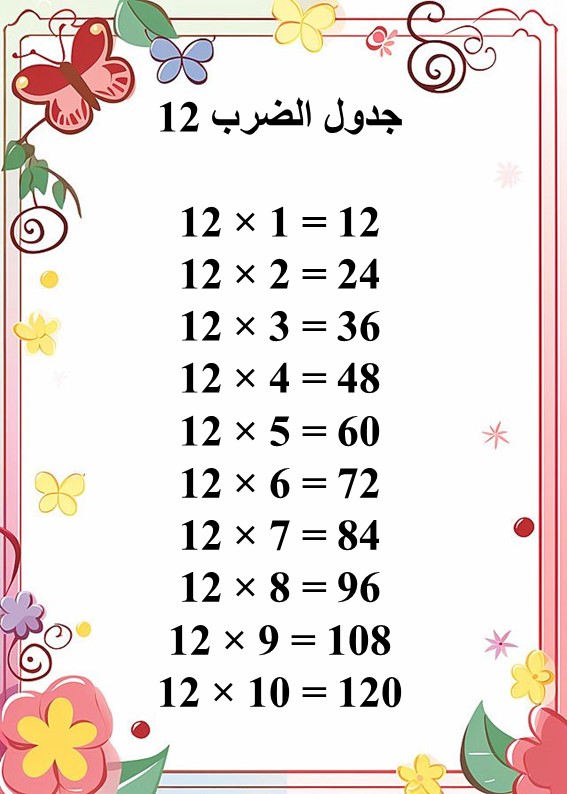 جدول الضرب 12

$12 \times 1 = 12$
$12 \times 2 = 24$
$12 \times 3 = 36$
$12 \times 4 = 48$
$12 \times 5 = 60$
$12 \times 6 = 72$
$12 \times 7 = 84$
$12 \times 8 = 96$
$12 \times 9 = 108$
$12 \times 10 = 120$